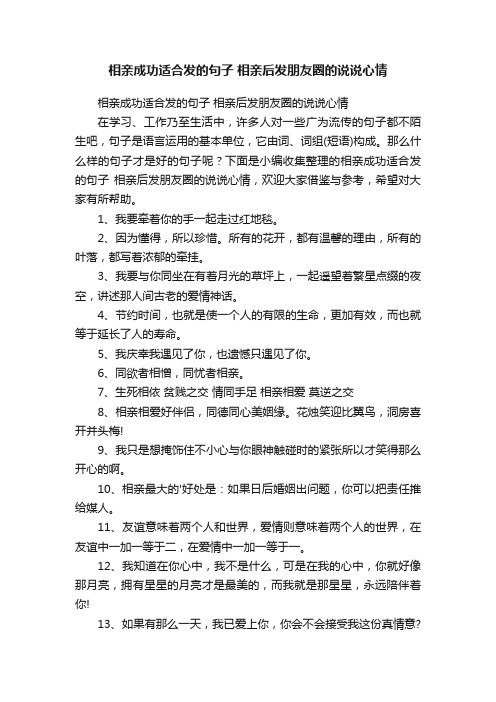 相亲成功适合发的句子 相亲后发朋友圈的说说心情

相亲成功适合发的句子 相亲后发朋友圈的说说心情

在学习、工作乃至生活中，许多人对一些广为流传的句子都不陌生吧，句子是语言运用的基本单位，它由词、词组(短语)构成。那么什么样的句子才是好的句子呢？下面是小编收集整理的相亲成功适合发的句子 相亲后发朋友圈的说说心情，欢迎大家借鉴与参考，希望对大家有所帮助。

1、我要牵着你的手一起走过红地毯。

2、因为懂得，所以珍惜。所有的花开，都有温馨的理由，所有的叶落，都写着浓郁的牵挂。

3、我要与你同坐在有着月光的草坪上，一起遥望着繁星点缀的夜空，讲述那人间古老的爱情神话。

4、节约时间，也就是使一个人的有限的生命，更加有效，而也就等于延长了人的寿命。

5、我庆幸我遇见了你，也遗憾只遇见了你。

6、同欲者相憎，同忧者相亲。

7、生死相依 贫贱之交 情同手足 相亲相爱 莫逆之交

8、相亲相爱好伴侣，同德同心美姻缘。花烛笑迎比翼鸟，洞房喜开并头梅!

9、我只是想掩饰住不小心与你眼神触碰时的紧张所以才笑得那么开心的啊。

10、相亲最大的'好处是：如果日后婚姻出问题，你可以把责任推给媒人。

11、友谊意味着两个人和世界，爱情则意味着两个人的世界，在友谊中一加一等于二，在爱情中一加一等于一。

12、我知道在你心中，我不是什么，可是在我的心中，你就好像那月亮，拥有星星的月亮才是最美的，而我就是那星星，永远陪伴着你!

13、如果有那么一天，我已爱上你，你会不会接受我这份真情意?